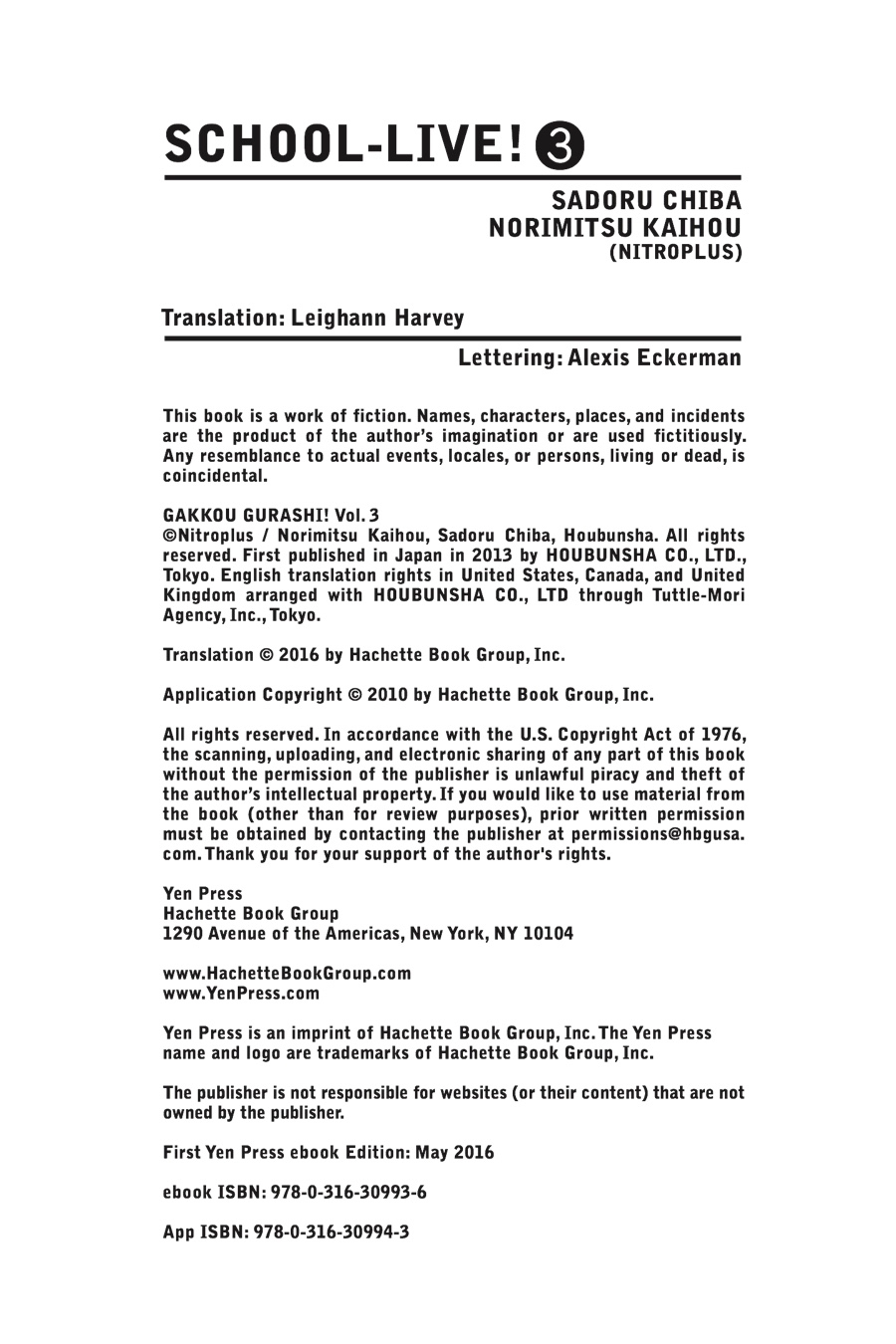 SCHOOL-LIVE! 3

SADORU CHIBA
NORIMITSU KAIHOU
(NITROPLUS)

Translation: Leighann Harvey

Lettering: Alexis Eckerman

This book is a work of fiction. Names, characters, places, and incidents are the product of the author's imagination or are used fictitiously. Any resemblance to actual events, locales, or persons, living or dead, is coincidental.

GAKKOU GURASHI! Vol. 3
©Nitroplus / Norimitsu Kaihou, Sadoru Chiba, Houbunsha. All rights reserved. First published in Japan in 2013 by HOUBUNSHA CO., LTD., Tokyo. English translation rights in United States, Canada, and United Kingdom arranged with HOUBUNSHA CO., LTD through Tuttle-Mori Agency, Inc., Tokyo.

Translation © 2016 by Hachette Book Group, Inc.

Application Copyright © 2010 by Hachette Book Group, Inc.

All rights reserved. In accordance with the U.S. Copyright Act of 1976, the scanning, uploading, and electronic sharing of any part of this book without the permission of the publisher is unlawful piracy and theft of the author's intellectual property. If you would like to use material from the book (other than for review purposes), prior written permission must be obtained by contacting the publisher at permissions@hbgusa.com. Thank you for your support of the author's rights.

Yen Press
Hachette Book Group
1290 Avenue of the Americas, New York, NY 10104

www.HachetteBookGroup.com
www.YenPress.com

Yen Press is an imprint of Hachette Book Group, Inc. The Yen Press name and logo are trademarks of Hachette Book Group, Inc.

The publisher is not responsible for websites (or their content) that are not owned by the publisher.

First Yen Press ebook Edition: May 2016

ebook ISBN: 978-0-316-30993-6

App ISBN: 978-0-316-30994-3